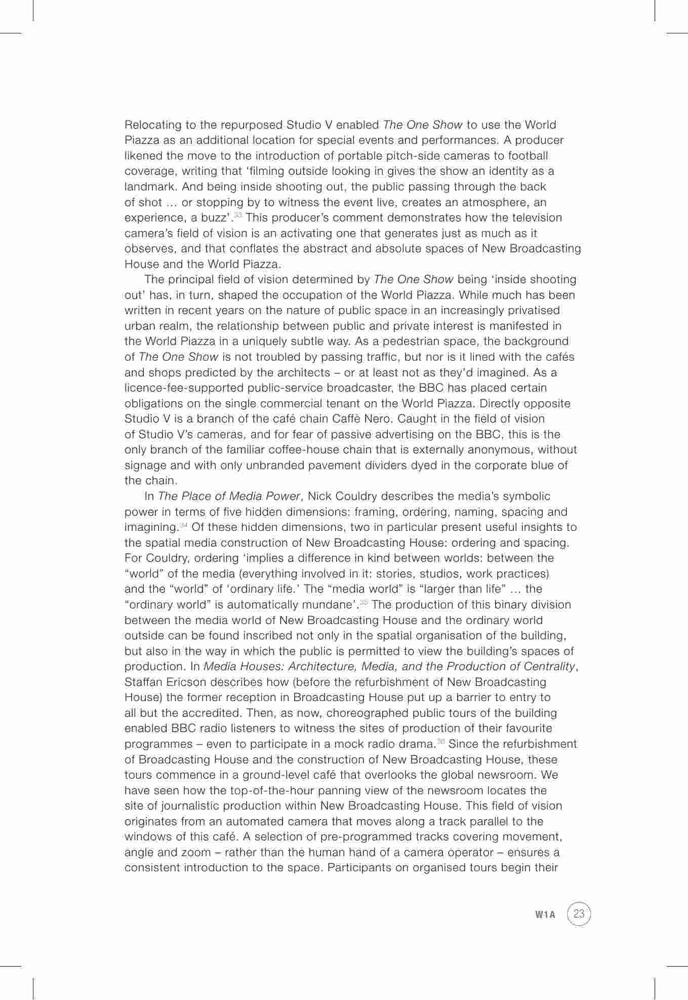 Relocating to the repurposed Studio V enabled The One Show to use the World Piazza as an additional location for special events and performances. A producer likened the move to the introduction of portable pitch-side cameras to football coverage, writing that 'filming outside looking in gives the show an identity as a landmark. And being inside shooting out, the public passing through the back of shot … or stopping by to witness the event live, creates an atmosphere, an experience, a buzz'.$^{33}$ This producer's comment demonstrates how the television camera's field of vision is an activating one that generates just as much as it observes, and that conflates the abstract and absolute spaces of New Broadcasting House and the World Piazza.

The principal field of vision determined by The One Show being 'inside shooting out' has, in turn, shaped the occupation of the World Piazza. While much has been written in recent years on the nature of public space in an increasingly privatised urban realm, the relationship between public and private interest is manifested in the World Piazza in a uniquely subtle way. As a pedestrian space, the background of The One Show is not troubled by passing traffic, but nor is it lined with the cafés and shops predicted by the architects – or at least not as they'd imagined. As a licence-fee-supported public-service broadcaster, the BBC has placed certain obligations on the single commercial tenant on the World Piazza. Directly opposite Studio V is a branch of the café chain Caffè Nero. Caught in the field of vision of Studio V's cameras, and for fear of passive advertising on the BBC, this is the only branch of the familiar coffee-house chain that is externally anonymous, without signage and with only unbranded pavement dividers dyed in the corporate blue of the chain.

In The Place of Media Power, Nick Couldry describes the media's symbolic power in terms of five hidden dimensions: framing, ordering, naming, spacing and imagining.$^{34}$ Of these hidden dimensions, two in particular present useful insights to the spatial media construction of New Broadcasting House: ordering and spacing. For Couldry, ordering 'implies a difference in kind between worlds: between the "world" of the media (everything involved in it: stories, studios, work practices) and the "world" of 'ordinary life.' The "media world" is "larger than life" … the "ordinary world" is automatically mundane'.$^{35}$ The production of this binary division between the media world of New Broadcasting House and the ordinary world outside can be found inscribed not only in the spatial organisation of the building, but also in the way in which the public is permitted to view the building's spaces of production. In Media Houses: Architecture, Media, and the Production of Centrality, Staffan Ericson describes how (before the refurbishment of New Broadcasting House) the former reception in Broadcasting House put up a barrier to entry to all but the accredited. Then, as now, choreographed public tours of the building enabled BBC radio listeners to witness the sites of production of their favourite programmes – even to participate in a mock radio drama.$^{36}$ Since the refurbishment of Broadcasting House and the construction of New Broadcasting House, these tours commence in a ground-level café that overlooks the global newsroom. We have seen how the top-of-the-hour panning view of the newsroom locates the site of journalistic production within New Broadcasting House. This field of vision originates from an automated camera that moves along a track parallel to the windows of this café. A selection of pre-programmed tracks covering movement, angle and zoom – rather than the human hand of a camera operator – ensures a consistent introduction to the space. Participants on organised tours begin their

W1A 23